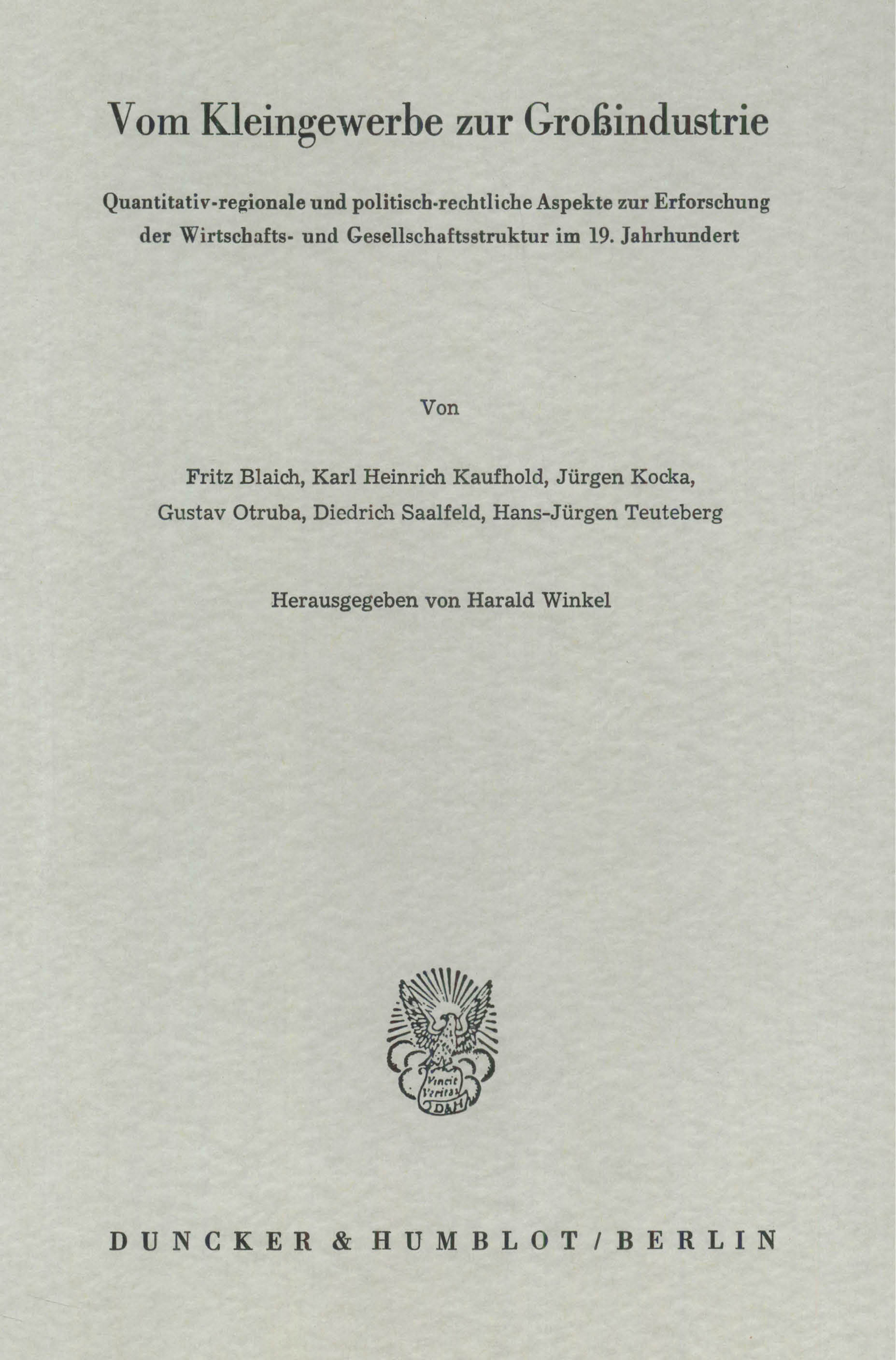 Vom Kleingewerbe zur Großindustrie

Quantitativ-regionale und politisch-rechtliche Aspekte zur Erforschung der Wirtschafts- und Gesellschaftsstruktur im 19. Jahrhundert

Von

Fritz Blaich, Karl Heinrich Kaufhold, Jürgen Kocka,
Gustav Otruba, Diedrich Saalfeld, Hans-Jürgen Teuteberg

Herausgegeben von Harald Winkel

Vincit Veritas D&H

DUNCKER & HUMBLOT / BERLIN